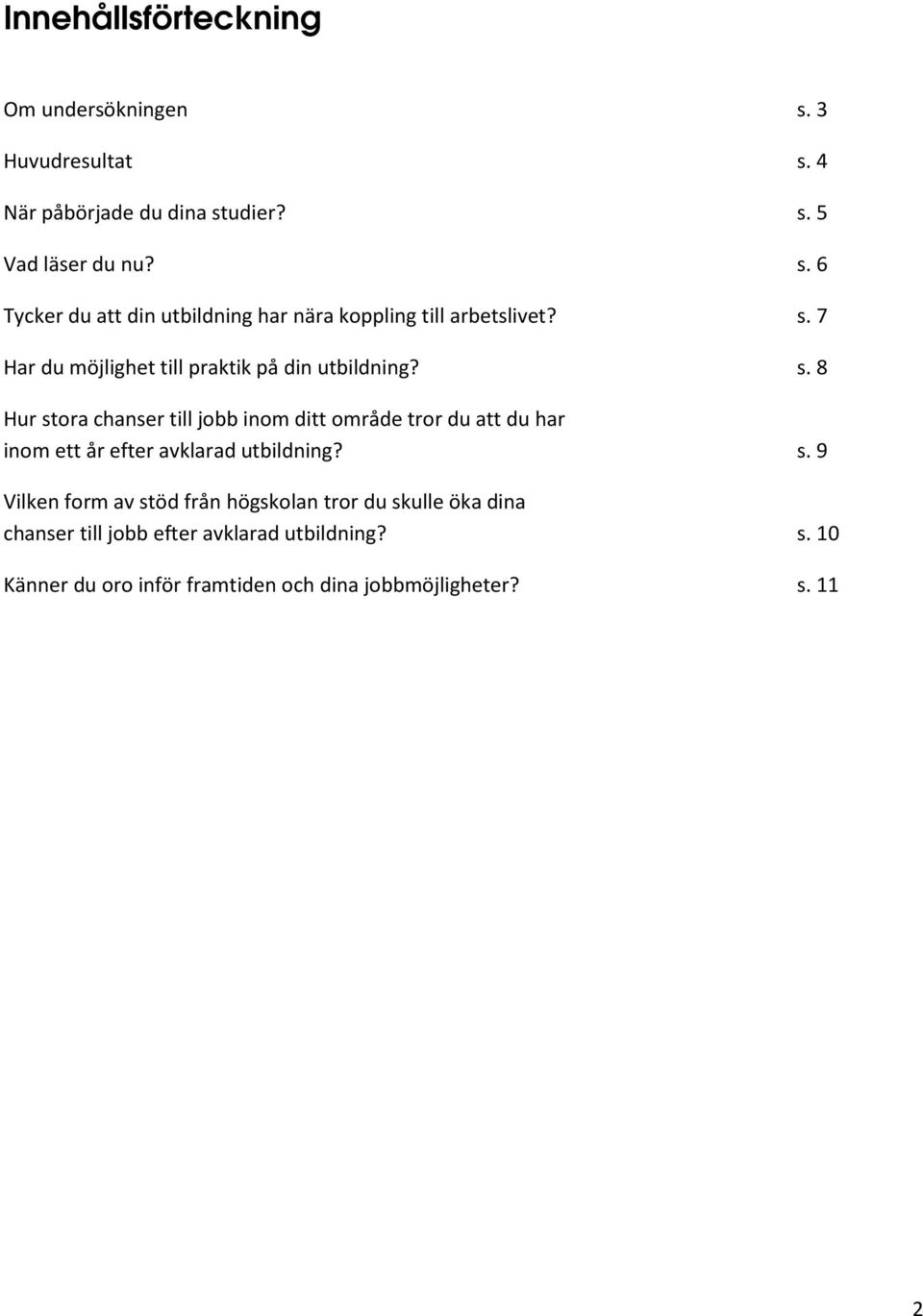 Innehållsförteckning

Om undersökningen s. 3

Huvudresultat s. 4

När påbörjade du dina studier? s. 5

Vad läser du nu? s. 6

Tycker du att din utbildning har nära koppling till arbetslivet? s. 7

Har du möjlighet till praktik på din utbildning? s. 8

Hur stora chanser till jobb inom ditt område tror du att du har inom ett år efter avklarad utbildning? s. 9

Vilken form av stöd från högskolan tror du skulle öka dina chanser till jobb efter avklarad utbildning? s. 10

Känner du oro inför framtiden och dina jobbmöjligheter? s. 11

2